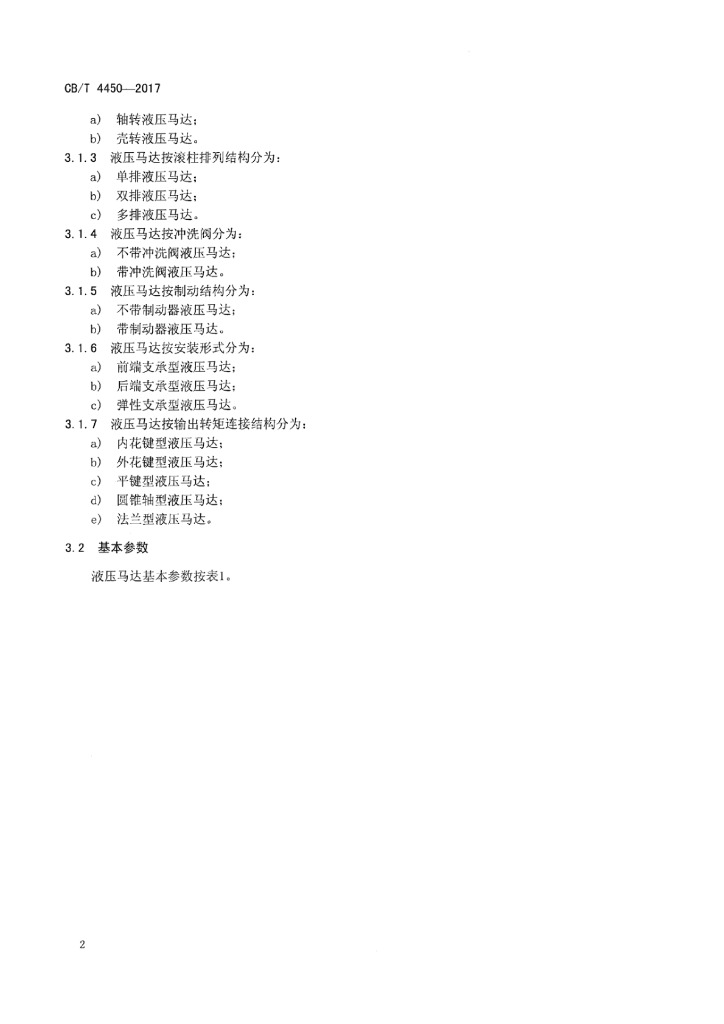 CB/T 4450—2017

a) 轴转液压马达；
b) 壳转液压马达。

3.1.3 液压马达按滚柱排列结构分为：
a) 单排液压马达；
b) 双排液压马达；
c) 多排液压马达。

3.1.4 液压马达按冲洗阀分为：
a) 不带冲洗阀液压马达；
b) 带冲洗阀液压马达。

3.1.5 液压马达按制动结构分为：
a) 不带制动器液压马达；
b) 带制动器液压马达。

3.1.6 液压马达按安装形式分为：
a) 前端支承型液压马达；
b) 后端支承型液压马达；
c) 弹性支承型液压马达。

3.1.7 液压马达按输出转矩连接结构分为：
a) 内花键型液压马达；
b) 外花键型液压马达；
c) 平键型液压马达；
d) 圆锥轴型液压马达；
e) 法兰型液压马达。

3.2 基本参数

液压马达基本参数按表1。

2